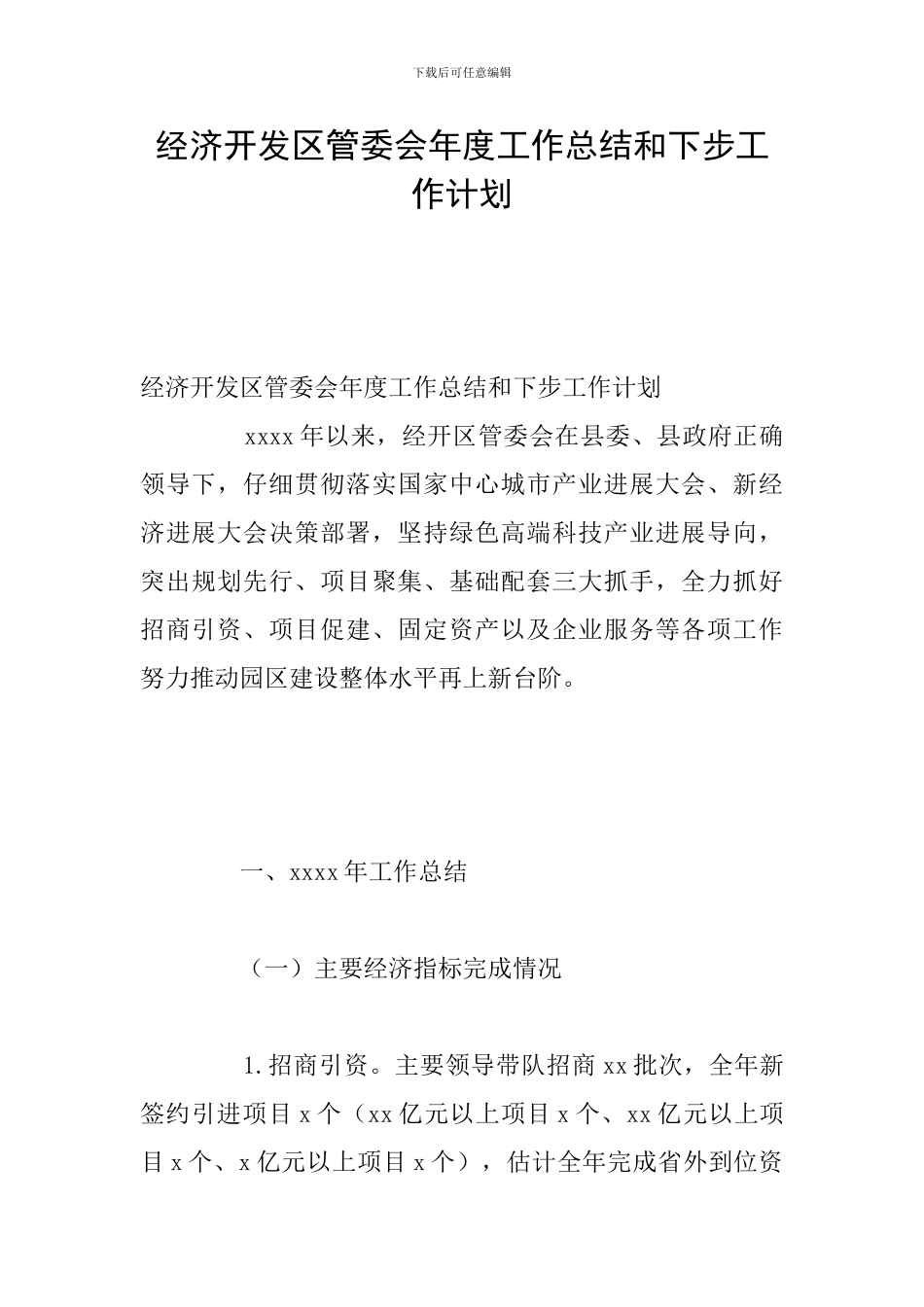 下载后可任意编辑

经济开发区管委会年度工作总结和下步工作计划

经济开发区管委会年度工作总结和下步工作计划

xxxx年以来，经开区管委会在县委、县政府正确领导下，仔细贯彻落实国家中心城市产业进展大会、新经济进展大会决策部署，坚持绿色高端科技产业进展导向，突出规划先行、项目聚集、基础配套三大抓手，全力抓好招商引资、项目促建、固定资产以及企业服务等各项工作努力推动园区建设整体水平再上新台阶。

一、xxxx年工作总结

（一）主要经济指标完成情况

1.招商引资。主要领导带队招商xx批次，全年新签约引进项目x个（xx亿元以上项目x个、xx亿元以上项目x个、x亿元以上项目x个），估计全年完成省外到位资